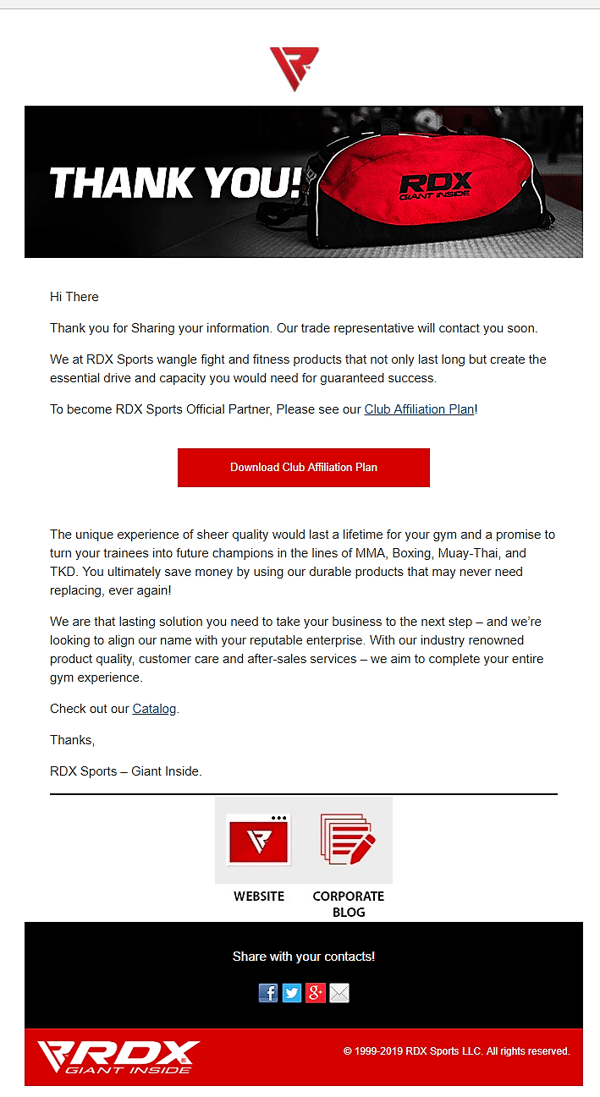 THANK YOU!

RDX
GIANT INSIDE

Hi There

Thank you for Sharing your information. Our trade representative will contact you soon.

We at RDX Sports wangle fight and fitness products that not only last long but create the essential drive and capacity you would need for guaranteed success.

To become RDX Sports Official Partner, Please see our Club Affiliation Plan!

Download Club Affiliation Plan

The unique experience of sheer quality would last a lifetime for your gym and a promise to turn your trainees into future champions in the lines of MMA, Boxing, Muay-Thai, and TKD. You ultimately save money by using our durable products that may never need replacing, ever again!

We are that lasting solution you need to take your business to the next step – and we're looking to align our name with your reputable enterprise. With our industry renowned product quality, customer care and after-sales services – we aim to complete your entire gym experience.

Check out our Catalog.

Thanks,

RDX Sports – Giant Inside.

WEBSITE

CORPORATE BLOG

Share with your contacts!

RDX
GIANT INSIDE

© 1999-2019 RDX Sports LLC. All rights reserved.